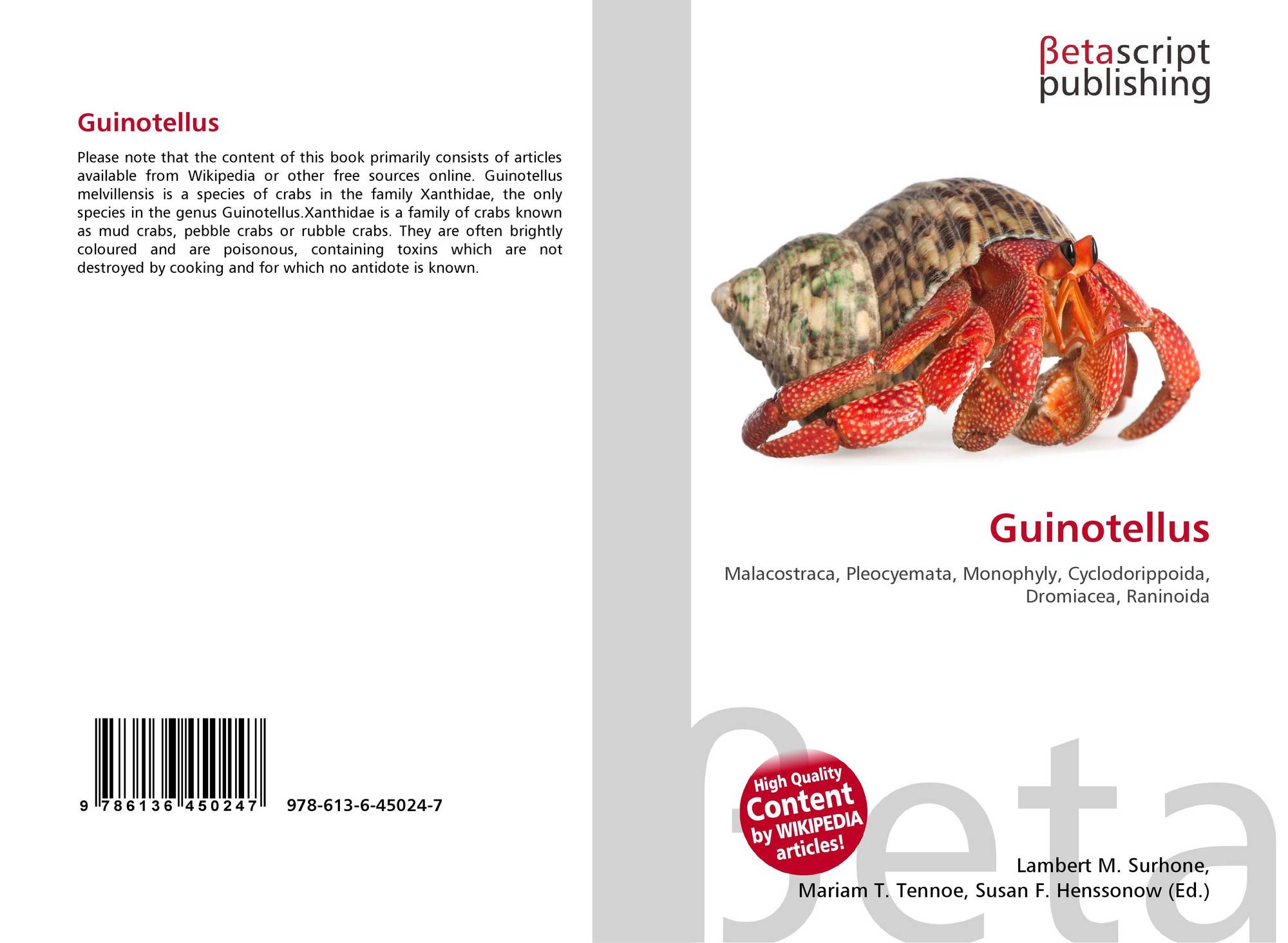 Guinotellus

Please note that the content of this book primarily consists of articles available from Wikipedia or other free sources online. Guinotellus melvillensis is a species of crabs in the family Xanthidae, the only species in the genus Guinotellus.Xanthidae is a family of crabs known as mud crabs, pebble crabs or rubble crabs. They are often brightly coloured and are poisonous, containing toxins which are not destroyed by cooking and for which no antidote is known.

9 786136 450247 978-613-6-45024-7

βetascript
publishing

Guinotellus

Malacostraca, Pleocyemata, Monophyly, Cyclodorippoida, Dromiacea, Raninoida

High Quality
Content
by WIKIPEDIA
articles!

Lambert M. Surhone,
Mariam T. Tennoe, Susan F. Henssonow (Ed.)

βeta